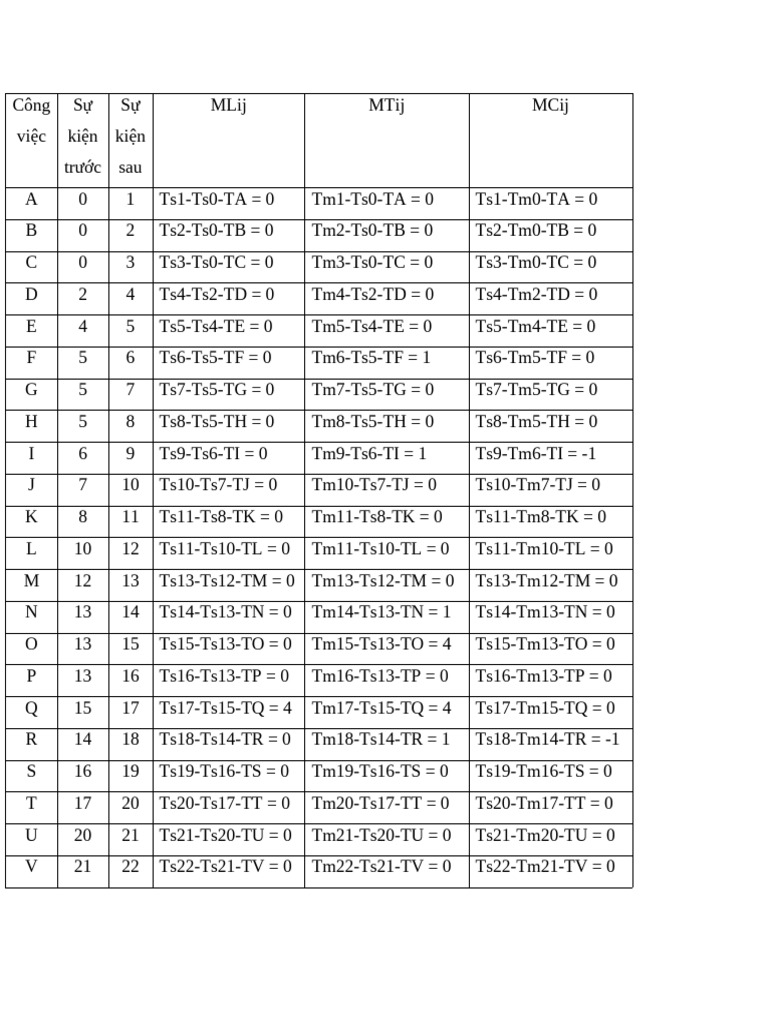 | Công việc | Sự kiện trước | Sự kiện sau | MLij | MTij | MCij |
|---|---|---|---|---|---|
| A | 0 | 1 | Ts1-Ts0-TA = 0 | Tm1-Ts0-TA = 0 | Ts1-Tm0-TA = 0 |
| B | 0 | 2 | Ts2-Ts0-TB = 0 | Tm2-Ts0-TB = 0 | Ts2-Tm0-TB = 0 |
| C | 0 | 3 | Ts3-Ts0-TC = 0 | Tm3-Ts0-TC = 0 | Ts3-Tm0-TC = 0 |
| D | 2 | 4 | Ts4-Ts2-TD = 0 | Tm4-Ts2-TD = 0 | Ts4-Tm2-TD = 0 |
| E | 4 | 5 | Ts5-Ts4-TE = 0 | Tm5-Ts4-TE = 0 | Ts5-Tm4-TE = 0 |
| F | 5 | 6 | Ts6-Ts5-TF = 0 | Tm6-Ts5-TF = 1 | Ts6-Tm5-TF = 0 |
| G | 5 | 7 | Ts7-Ts5-TG = 0 | Tm7-Ts5-TG = 0 | Ts7-Tm5-TG = 0 |
| H | 5 | 8 | Ts8-Ts5-TH = 0 | Tm8-Ts5-TH = 0 | Ts8-Tm5-TH = 0 |
| I | 6 | 9 | Ts9-Ts6-TI = 0 | Tm9-Ts6-TI = 1 | Ts9-Tm6-TI = -1 |
| J | 7 | 10 | Ts10-Ts7-TJ = 0 | Tm10-Ts7-TJ = 0 | Ts10-Tm7-TJ = 0 |
| K | 8 | 11 | Ts11-Ts8-TK = 0 | Tm11-Ts8-TK = 0 | Ts11-Tm8-TK = 0 |
| L | 10 | 12 | Ts11-Ts10-TL = 0 | Tm11-Ts10-TL = 0 | Ts11-Tm10-TL = 0 |
| M | 12 | 13 | Ts13-Ts12-TM = 0 | Tm13-Ts12-TM = 0 | Ts13-Tm12-TM = 0 |
| N | 13 | 14 | Ts14-Ts13-TN = 0 | Tm14-Ts13-TN = 1 | Ts14-Tm13-TN = 0 |
| O | 13 | 15 | Ts15-Ts13-TO = 0 | Tm15-Ts13-TO = 4 | Ts15-Tm13-TO = 0 |
| P | 13 | 16 | Ts16-Ts13-TP = 0 | Tm16-Ts13-TP = 0 | Ts16-Tm13-TP = 0 |
| Q | 15 | 17 | Ts17-Ts15-TQ = 4 | Tm17-Ts15-TQ = 4 | Ts17-Tm15-TQ = 0 |
| R | 14 | 18 | Ts18-Ts14-TR = 0 | Tm18-Ts14-TR = 1 | Ts18-Tm14-TR = -1 |
| S | 16 | 19 | Ts19-Ts16-TS = 0 | Tm19-Ts16-TS = 0 | Ts19-Tm16-TS = 0 |
| T | 17 | 20 | Ts20-Ts17-TT = 0 | Tm20-Ts17-TT = 0 | Ts20-Tm17-TT = 0 |
| U | 20 | 21 | Ts21-Ts20-TU = 0 | Tm21-Ts20-TU = 0 | Ts21-Tm20-TU = 0 |
| V | 21 | 22 | Ts22-Ts21-TV = 0 | Tm22-Ts21-TV = 0 | Ts22-Tm21-TV = 0 |